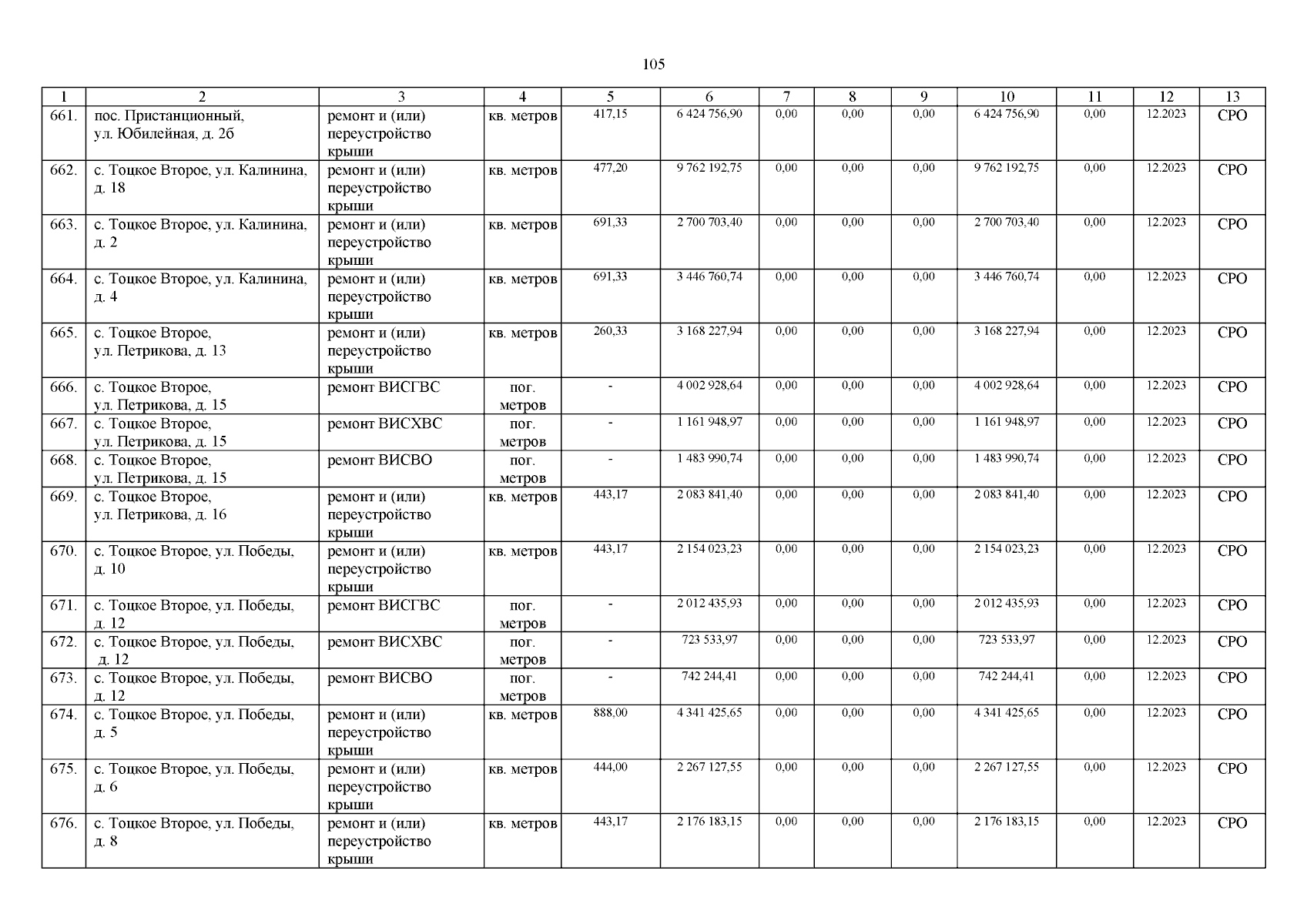 105

| 1 | 2 | 3 | 4 | 5 | 6 | 7 | 8 | 9 | 10 | 11 | 12 | 13 |
|---|---|---|---|---|---|---|---|---|---|---|---|---|
| 661. | пос. Пристанционный, ул. Юбилейная, д. 2б | ремонт и (или) переустройство крыши | кв. метров | 417,15 | 6 424 756,90 | 0,00 | 0,00 | 0,00 | 6 424 756,90 | 0,00 | 12.2023 | СРО |
| 662. | с. Тоцкое Второе, ул. Калинина, д. 18 | ремонт и (или) переустройство крыши | кв. метров | 477,20 | 9 762 192,75 | 0,00 | 0,00 | 0,00 | 9 762 192,75 | 0,00 | 12.2023 | СРО |
| 663. | с. Тоцкое Второе, ул. Калинина, д. 2 | ремонт и (или) переустройство крыши | кв. метров | 691,33 | 2 700 703,40 | 0,00 | 0,00 | 0,00 | 2 700 703,40 | 0,00 | 12.2023 | СРО |
| 664. | с. Тоцкое Второе, ул. Калинина, д. 4 | ремонт и (или) переустройство крыши | кв. метров | 691,33 | 3 446 760,74 | 0,00 | 0,00 | 0,00 | 3 446 760,74 | 0,00 | 12.2023 | СРО |
| 665. | с. Тоцкое Второе, ул. Петрикова, д. 13 | ремонт и (или) переустройство крыши | кв. метров | 260,33 | 3 168 227,94 | 0,00 | 0,00 | 0,00 | 3 168 227,94 | 0,00 | 12.2023 | СРО |
| 666. | с. Тоцкое Второе, ул. Петрикова, д. 15 | ремонт ВИСГВС | пог. метров | - | 4 002 928,64 | 0,00 | 0,00 | 0,00 | 4 002 928,64 | 0,00 | 12.2023 | СРО |
| 667. | с. Тоцкое Второе, ул. Петрикова, д. 15 | ремонт ВИСХВС | пог. метров | - | 1 161 948,97 | 0,00 | 0,00 | 0,00 | 1 161 948,97 | 0,00 | 12.2023 | СРО |
| 668. | с. Тоцкое Второе, ул. Петрикова, д. 15 | ремонт ВИСВО | пог. метров | - | 1 483 990,74 | 0,00 | 0,00 | 0,00 | 1 483 990,74 | 0,00 | 12.2023 | СРО |
| 669. | с. Тоцкое Второе, ул. Петрикова, д. 16 | ремонт и (или) переустройство крыши | кв. метров | 443,17 | 2 083 841,40 | 0,00 | 0,00 | 0,00 | 2 083 841,40 | 0,00 | 12.2023 | СРО |
| 670. | с. Тоцкое Второе, ул. Победы, д. 10 | ремонт и (или) переустройство крыши | кв. метров | 443,17 | 2 154 023,23 | 0,00 | 0,00 | 0,00 | 2 154 023,23 | 0,00 | 12.2023 | СРО |
| 671. | с. Тоцкое Второе, ул. Победы, д. 12 | ремонт ВИСГВС | пог. метров | - | 2 012 435,93 | 0,00 | 0,00 | 0,00 | 2 012 435,93 | 0,00 | 12.2023 | СРО |
| 672. | с. Тоцкое Второе, ул. Победы, д. 12 | ремонт ВИСХВС | пог. метров | - | 723 533,97 | 0,00 | 0,00 | 0,00 | 723 533,97 | 0,00 | 12.2023 | СРО |
| 673. | с. Тоцкое Второе, ул. Победы, д. 12 | ремонт ВИСВО | пог. метров | - | 742 244,41 | 0,00 | 0,00 | 0,00 | 742 244,41 | 0,00 | 12.2023 | СРО |
| 674. | с. Тоцкое Второе, ул. Победы, д. 5 | ремонт и (или) переустройство крыши | кв. метров | 888,00 | 4 341 425,65 | 0,00 | 0,00 | 0,00 | 4 341 425,65 | 0,00 | 12.2023 | СРО |
| 675. | с. Тоцкое Второе, ул. Победы, д. 6 | ремонт и (или) переустройство крыши | кв. метров | 444,00 | 2 267 127,55 | 0,00 | 0,00 | 0,00 | 2 267 127,55 | 0,00 | 12.2023 | СРО |
| 676. | с. Тоцкое Второе, ул. Победы, д. 8 | ремонт и (или) переустройство крыши | кв. метров | 443,17 | 2 176 183,15 | 0,00 | 0,00 | 0,00 | 2 176 183,15 | 0,00 | 12.2023 | СРО |